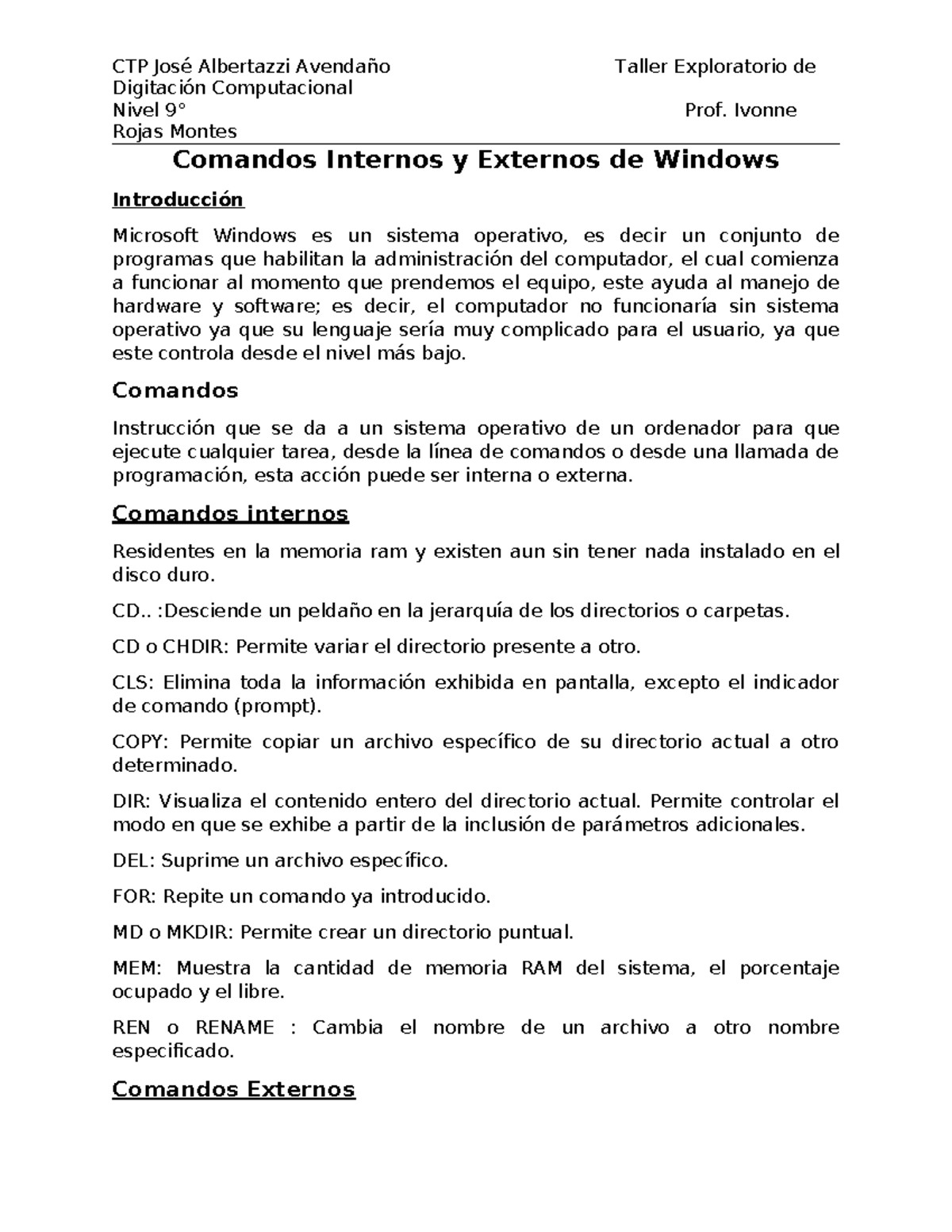 CTP José Albertazzi Avendaño Taller Exploratorio de Digitación Computacional
Nivel 9° Prof. Ivonne Rojas Montes

Comandos Internos y Externos de Windows

Introducción

Microsoft Windows es un sistema operativo, es decir un conjunto de programas que habilitan la administración del computador, el cual comienza a funcionar al momento que prendemos el equipo, este ayuda al manejo de hardware y software; es decir, el computador no funcionaría sin sistema operativo ya que su lenguaje sería muy complicado para el usuario, ya que este controla desde el nivel más bajo.

Comandos

Instrucción que se da a un sistema operativo de un ordenador para que ejecute cualquier tarea, desde la línea de comandos o desde una llamada de programación, esta acción puede ser interna o externa.

Comandos internos

Residentes en la memoria ram y existen aun sin tener nada instalado en el disco duro.

CD.. :Desciende un peldaño en la jerarquía de los directorios o carpetas.

CD o CHDIR: Permite variar el directorio presente a otro.

CLS: Elimina toda la información exhibida en pantalla, excepto el indicador de comando (prompt).

COPY: Permite copiar un archivo específico de su directorio actual a otro determinado.

DIR: Visualiza el contenido entero del directorio actual. Permite controlar el modo en que se exhibe a partir de la inclusión de parámetros adicionales.

DEL: Suprime un archivo específico.

FOR: Repite un comando ya introducido.

MD o MKDIR: Permite crear un directorio puntual.

MEM: Muestra la cantidad de memoria RAM del sistema, el porcentaje ocupado y el libre.

REN o RENAME : Cambia el nombre de un archivo a otro nombre especificado.

Comandos Externos